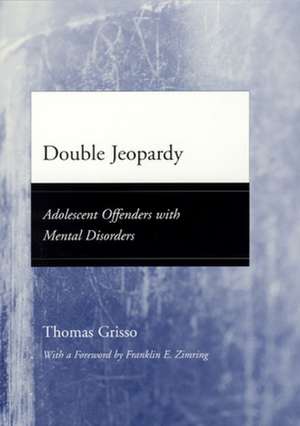 Double Jeopardy

Adolescent Offenders with Mental Disorders

Thomas Grisso

With a Foreword by Franklin E. Zimring